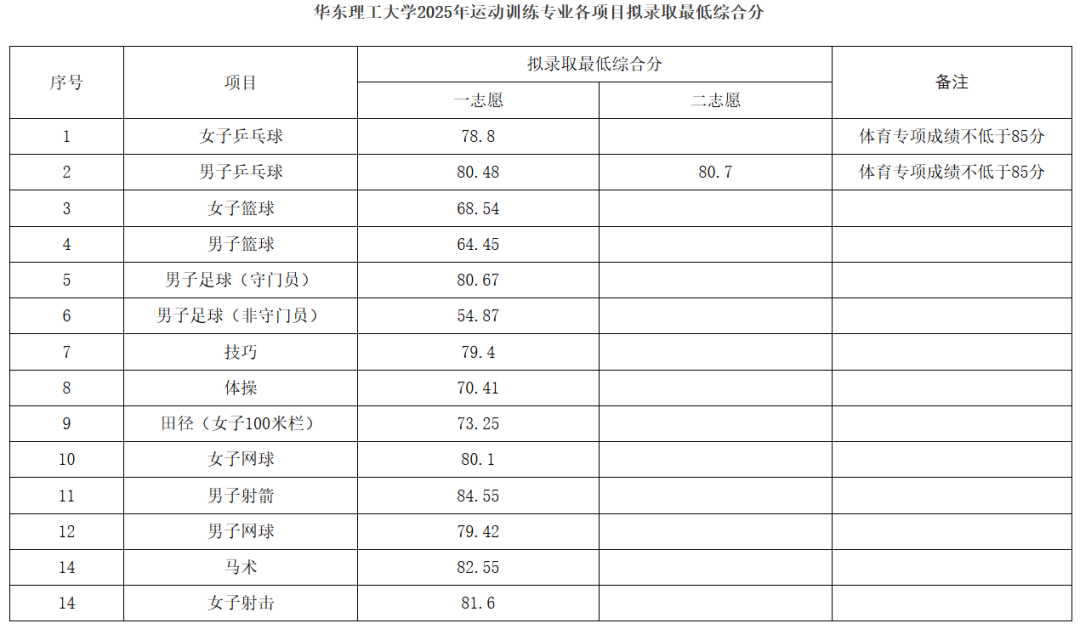 华东理工大学2025年运动训练专业各项目拟录取最低综合分

| 序号 | 项目 | 拟录取最低综合分 |  | 备注 |
|---|---|---|---|---|
|  |  | 一志愿 | 二志愿 |  |
| 1 | 女子乒乓球 | 78.8 |  | 体育专项成绩不低于85分 |
| 2 | 男子乒乓球 | 80.48 | 80.7 | 体育专项成绩不低于85分 |
| 3 | 女子篮球 | 68.54 |  |  |
| 4 | 男子篮球 | 64.45 |  |  |
| 5 | 男子足球（守门员） | 80.67 |  |  |
| 6 | 男子足球（非守门员） | 54.87 |  |  |
| 7 | 技巧 | 79.4 |  |  |
| 8 | 体操 | 70.41 |  |  |
| 9 | 田径（女子100米栏） | 73.25 |  |  |
| 10 | 女子网球 | 80.1 |  |  |
| 11 | 男子射箭 | 84.55 |  |  |
| 12 | 男子网球 | 79.42 |  |  |
| 14 | 马术 | 82.55 |  |  |
| 14 | 女子射击 | 81.6 |  |  |